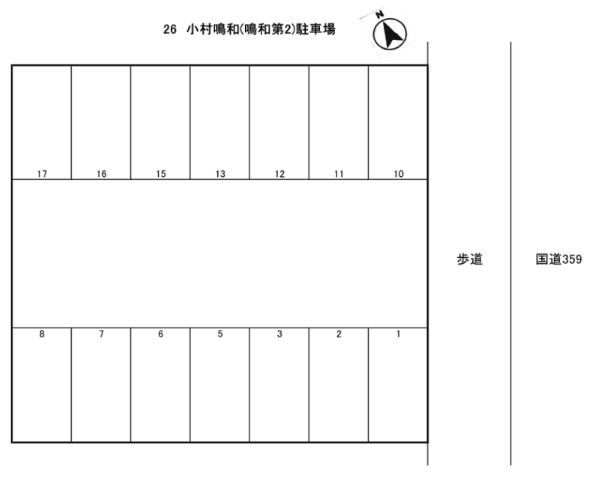 26 小村鳴和(鳴和第2)駐車場

N

17 16 15 13 12 11 10

歩道

国道359

8 7 6 5 3 2 1